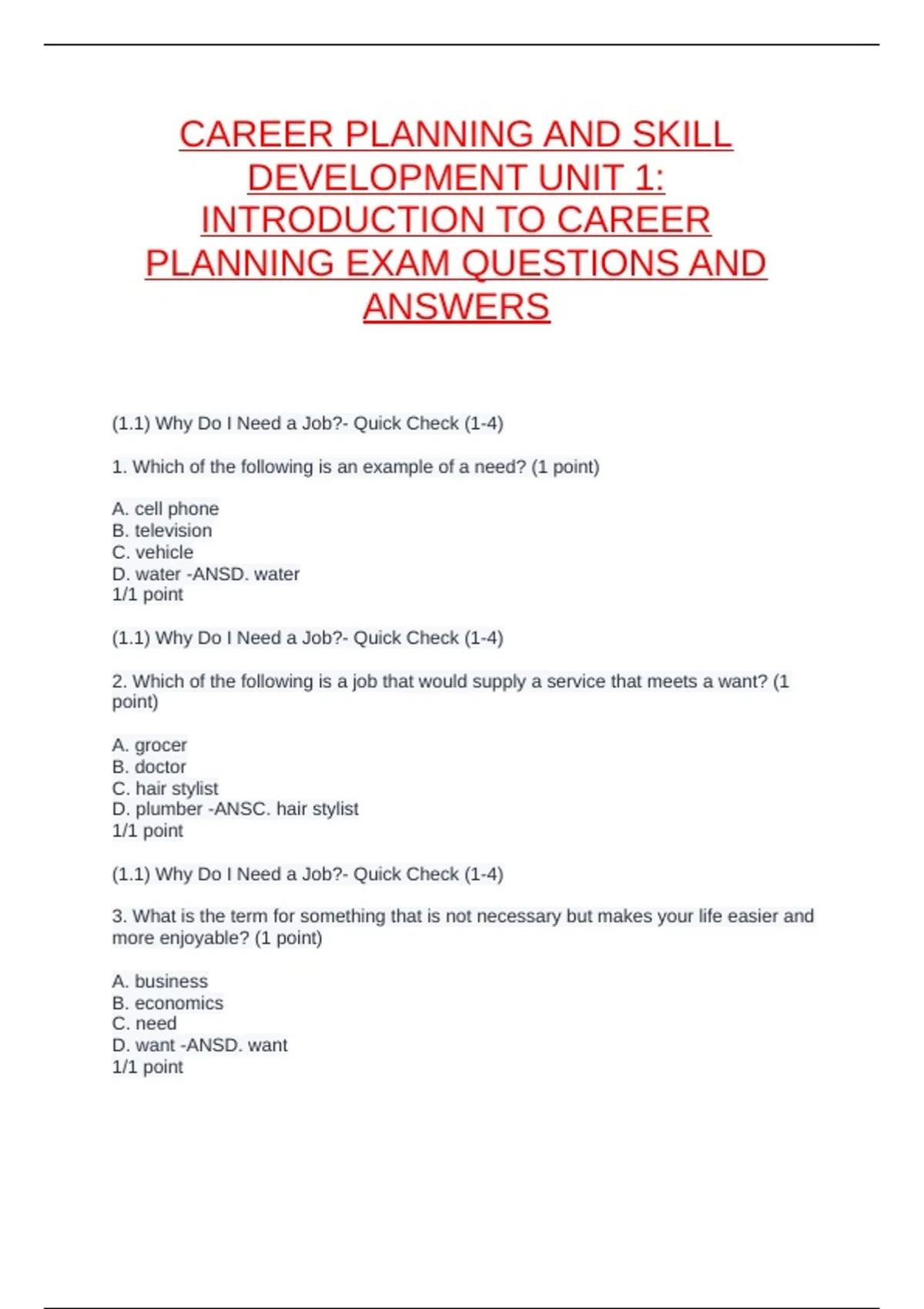 CAREER PLANNING AND SKILL DEVELOPMENT UNIT 1: INTRODUCTION TO CAREER PLANNING EXAM QUESTIONS AND ANSWERS

(1.1) Why Do I Need a Job?- Quick Check (1-4)

1. Which of the following is an example of a need? (1 point)

A. cell phone
B. television
C. vehicle
D. water -ANSD. water
1/1 point

(1.1) Why Do I Need a Job?- Quick Check (1-4)

2. Which of the following is a job that would supply a service that meets a want? (1 point)

A. grocer
B. doctor
C. hair stylist
D. plumber -ANSC. hair stylist
1/1 point

(1.1) Why Do I Need a Job?- Quick Check (1-4)

3. What is the term for something that is not necessary but makes your life easier and more enjoyable? (1 point)

A. business
B. economics
C. need
D. want -ANSD. want
1/1 point